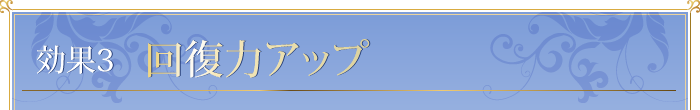 効果3　回復力アップ